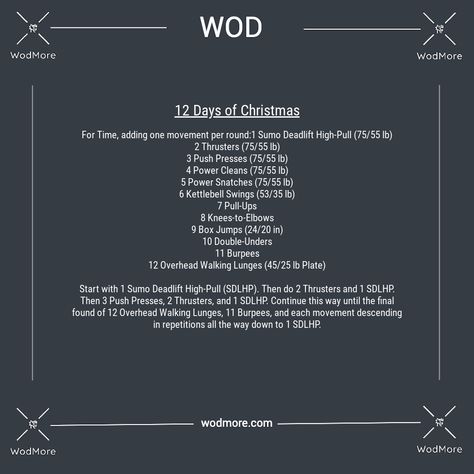 WodMore

WOD

WodMore

12 Days of Christmas

For Time, adding one movement per round:1 Sumo Deadlift High-Pull (75/55 lb)
2 Thrusters (75/55 lb)
3 Push Presses (75/55 lb)
4 Power Cleans (75/55 lb)
5 Power Snatches (75/55 lb)
6 Kettlebell Swings (53/35 lb)
7 Pull-Ups
8 Knees-to-Elbows
9 Box Jumps (24/20 in)
10 Double-Unders
11 Burpees
12 Overhead Walking Lunges (45/25 lb Plate)

Start with 1 Sumo Deadlift High-Pull (SDLHP). Then do 2 Thrusters and 1 SDLHP. Then 3 Push Presses, 2 Thrusters, and 1 SDLHP. Continue this way until the final found of 12 Overhead Walking Lunges, 11 Burpees, and each movement descending in repetitions all the way down to 1 SDLHP.

WodMore

wodmore.com

WodMore